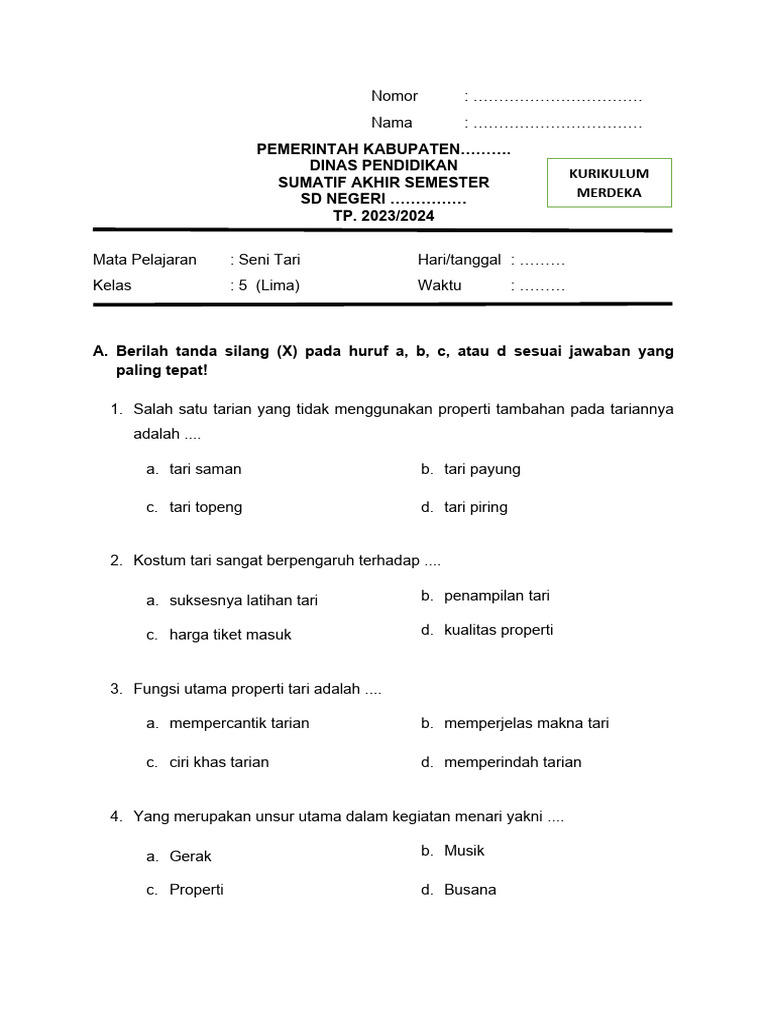 Nomor : ……………………………
Nama : ……………………………

PEMERINTAH KABUPATEN……….
DINAS PENDIDIKAN
SUMATIF AKHIR SEMESTER
SD NEGERI ……………
TP. 2023/2024

KURIKULUM
MERDEKA

Mata Pelajaran : Seni Tari
Kelas : 5 (Lima)
Hari/tanggal : ………
Waktu : ………

A. Berilah tanda silang (X) pada huruf a, b, c, atau d sesuai jawaban yang paling tepat!

1. Salah satu tarian yang tidak menggunakan properti tambahan pada tariannya adalah ....

a. tari saman
b. tari payung
c. tari topeng
d. tari piring

2. Kostum tari sangat berpengaruh terhadap ....

a. suksesnya latihan tari
b. penampilan tari
c. harga tiket masuk
d. kualitas properti

3. Fungsi utama properti tari adalah ....

a. mempercantik tarian
b. memperjelas makna tari
c. ciri khas tarian
d. memperindah tarian

4. Yang merupakan unsur utama dalam kegiatan menari yakni ....

a. Gerak
b. Musik
c. Properti
d. Busana